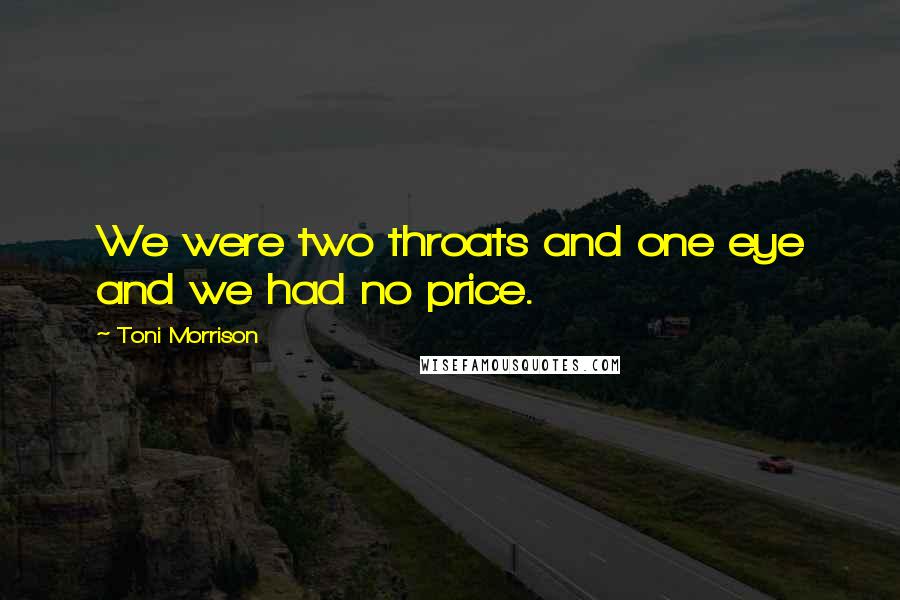 We were two throats and one eye and we had no price.

~ Toni Morrison

WISEFAMOUSQUOTES.COM